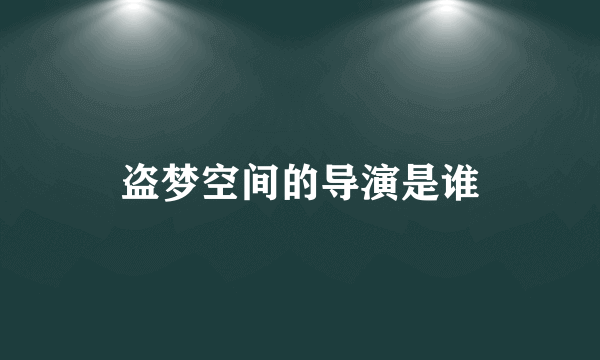 盗梦空间的导演是谁